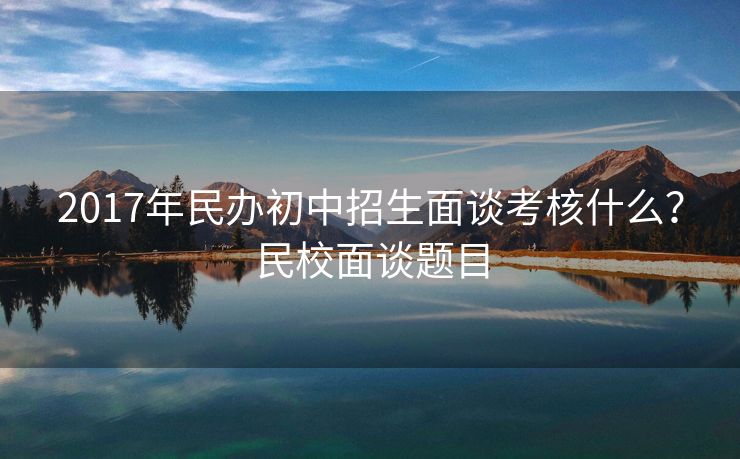 2017年民办初中招生面谈考核什么？民校面谈题目